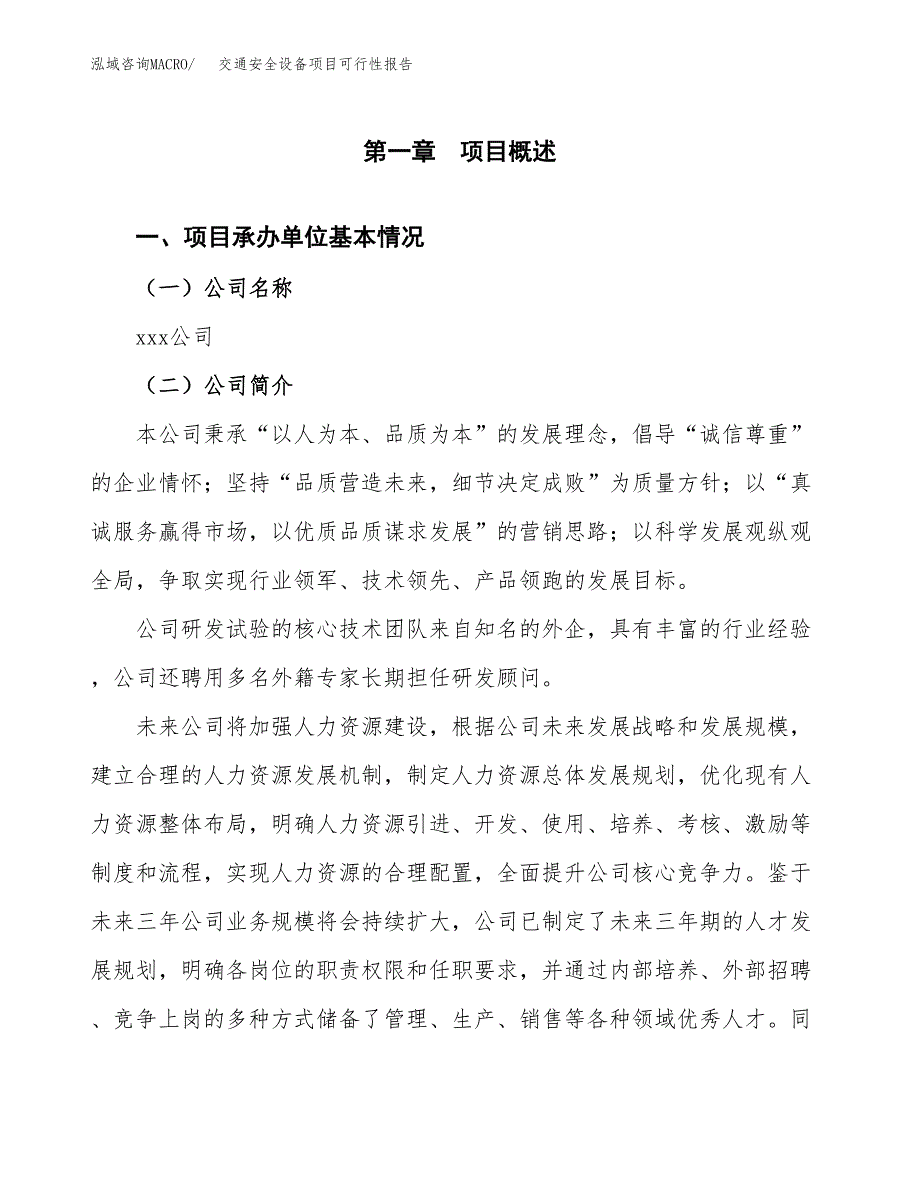 泓域咨询MACRO/　交通安全设备项目可行性报告

第一章　项目概述

一、项目承办单位基本情况

（一）公司名称

xxx公司

（二）公司简介

本公司秉承“以人为本、品质为本”的发展理念，倡导“诚信尊重”的企业情怀；坚持“品质营造未来，细节决定成败”为质量方针；以“真诚服务赢得市场，以优质品质谋求发展”的营销思路；以科学发展观纵观全局，争取实现行业领军、技术领先、产品领跑的发展目标。

公司研发试验的核心技术团队来自知名的外企，具有丰富的行业经验，公司还聘用多名外籍专家长期担任研发顾问。

未来公司将加强人力资源建设，根据公司未来发展战略和发展规模，建立合理的人力资源发展机制，制定人力资源总体发展规划，优化现有人力资源整体布局，明确人力资源引进、开发、使用、培养、考核、激励等制度和流程，实现人力资源的合理配置，全面提升公司核心竞争力。鉴于未来三年公司业务规模将会持续扩大，公司已制定了未来三年期的人才发展规划，明确各岗位的职责权限和任职要求，并通过内部培养、外部招聘、竞争上岗的多种方式储备了管理、生产、销售等各种领域优秀人才。同